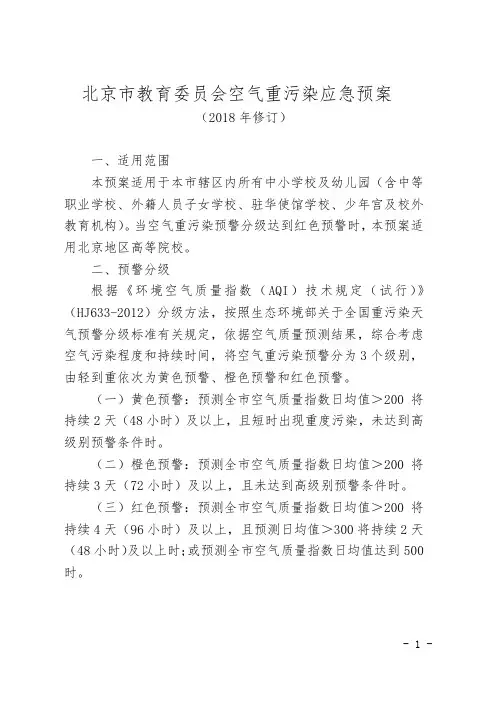 北京市教育委员会空气重污染应急预案
（2018 年修订）

一、适用范围

本预案适用于本市辖区内所有中小学校及幼儿园（含中等职业学校、外籍人员子女学校、驻华使馆学校、少年宫及校外教育机构）。当空气重污染预警分级达到红色预警时，本预案适用北京地区高等院校。

二、预警分级

根据《环境空气质量指数（AQI）技术规定（试行）》（HJ633-2012）分级方法，按照生态环境部关于全国重污染天气预警分级标准有关规定，依据空气质量预测结果，综合考虑空气污染程度和持续时间，将空气重污染预警分为 3 个级别，由轻到重依次为黄色预警、橙色预警和红色预警。

（一）黄色预警：预测全市空气质量指数日均值＞200 将持续 2 天（48 小时）及以上，且短时出现重度污染，未达到高级别预警条件时。

（二）橙色预警：预测全市空气质量指数日均值＞200 将持续 3 天（72 小时）及以上，且未达到高级别预警条件时。

（三）红色预警：预测全市空气质量指数日均值＞200 将持续 4 天（96 小时）及以上，且预测日均值＞300 将持续 2 天（48 小时）及以上时；或预测全市空气质量指数日均值达到 500 时。

- 1 -